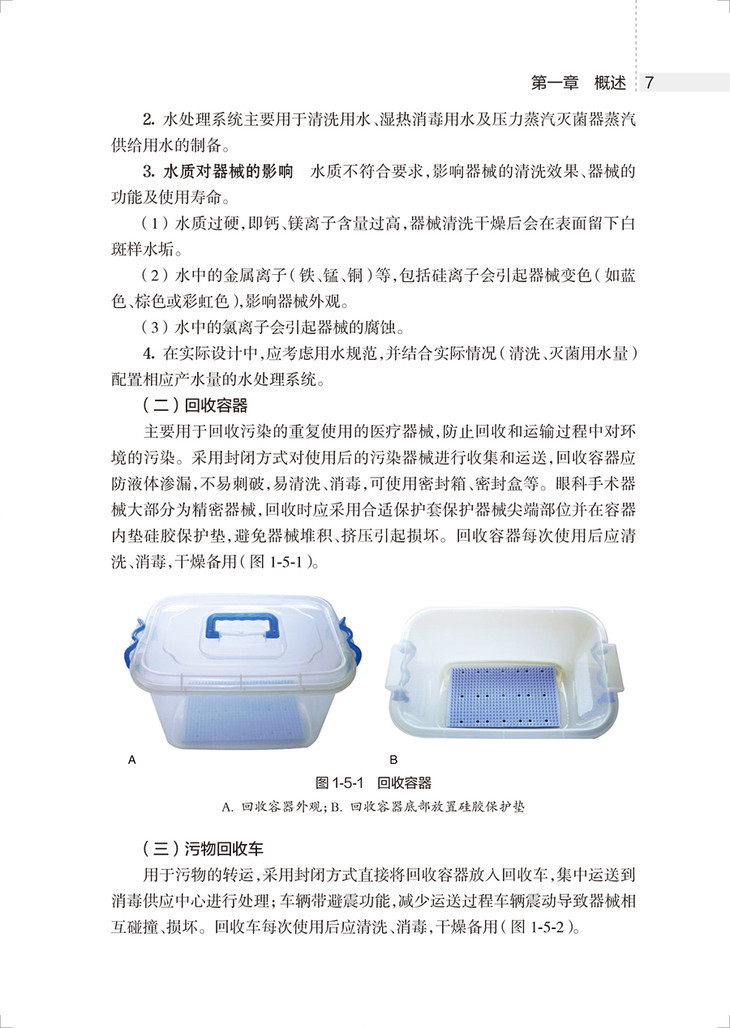 第一章　概述　7

2. 水处理系统主要用于清洗用水、湿热消毒用水及压力蒸汽灭菌器蒸汽供给用水的制备。

3. 水质对器械的影响　水质不符合要求，影响器械的清洗效果、器械的功能及使用寿命。

（1）水质过硬，即钙、镁离子含量过高，器械清洗干燥后会在表面留下白斑样水垢。

（2）水中的金属离子（铁、锰、铜）等，包括硅离子会引起器械变色（如蓝色、棕色或彩虹色），影响器械外观。

（3）水中的氯离子会引起器械的腐蚀。

4. 在实际设计中，应考虑用水规范，并结合实际情况（清洗、灭菌用水量）配置相应产水量的水处理系统。

（二）回收容器

主要用于回收污染的重复使用的医疗器械，防止回收和运输过程中对环境的污染。采用封闭方式对使用后的污染器械进行收集和运送，回收容器应防液体渗漏，不易刺破，易清洗、消毒，可使用密封箱、密封盒等。眼科手术器械大部分为精密器械，回收时应采用合适保护套保护器械尖端部位并在容器内垫硅胶保护垫，避免器械堆积、挤压引起损坏。回收容器每次使用后应清洗、消毒，干燥备用（图 1-5-1）。

A

B

图 1-5-1　回收容器

A. 回收容器外观；B. 回收容器底部放置硅胶保护垫

（三）污物回收车

用于污物的转运，采用封闭方式直接将回收容器放入回收车，集中运送到消毒供应中心进行处理；车辆带避震功能，减少运送过程车辆震动导致器械相互碰撞、损坏。回收车每次使用后应清洗、消毒，干燥备用（图 1-5-2）。